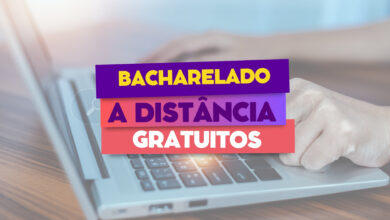 BACHARELADO
A DISTÂNCIA
GRATUITOS